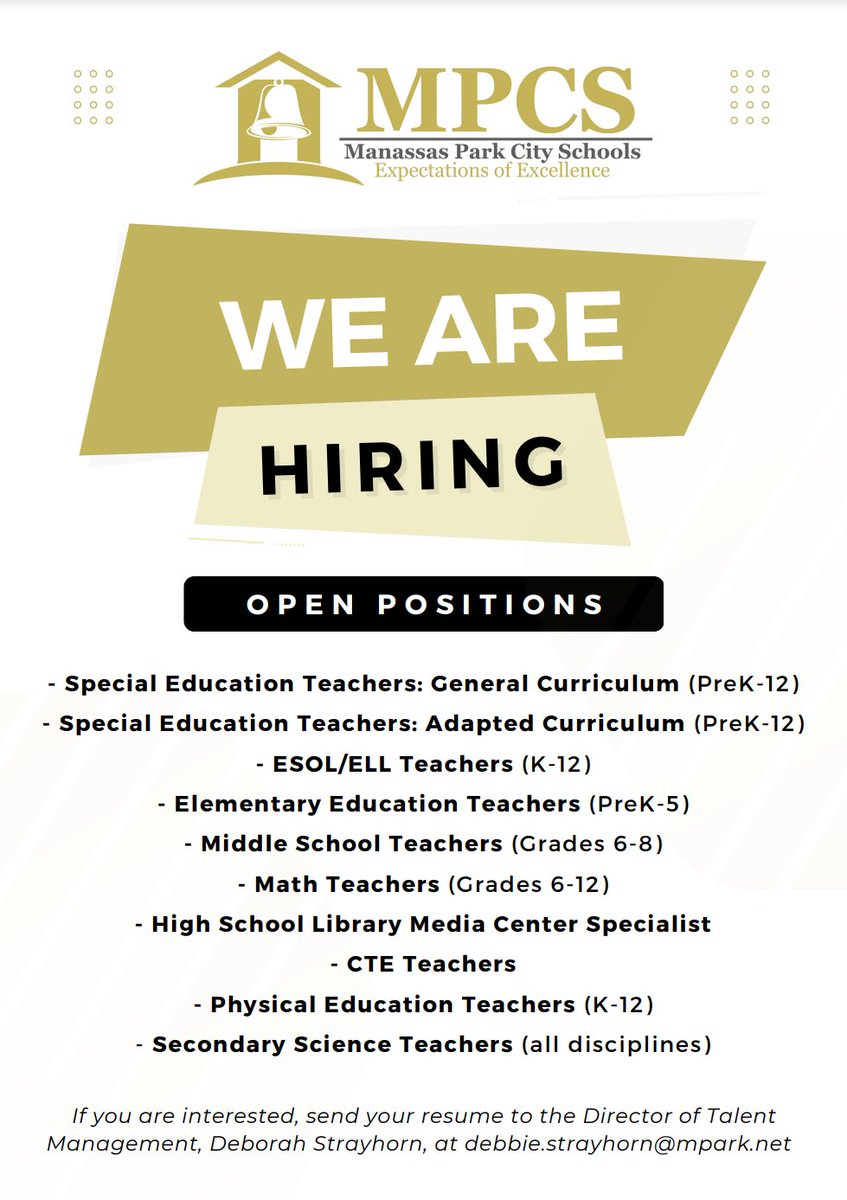 MPCS
Manassas Park City Schools
Expectations of Excellence

WE ARE HIRING

OPEN POSITIONS

- Special Education Teachers: General Curriculum (PreK-12)
- Special Education Teachers: Adapted Curriculum (PreK-12)
- ESOL/ELL Teachers (K-12)
- Elementary Education Teachers (PreK-5)
- Middle School Teachers (Grades 6-8)
- Math Teachers (Grades 6-12)
- High School Library Media Center Specialist
- CTE Teachers
- Physical Education Teachers (K-12)
- Secondary Science Teachers (all disciplines)

If you are interested, send your resume to the Director of Talent Management, Deborah Strayhorn, at debbie.strayhorn@mpark.net